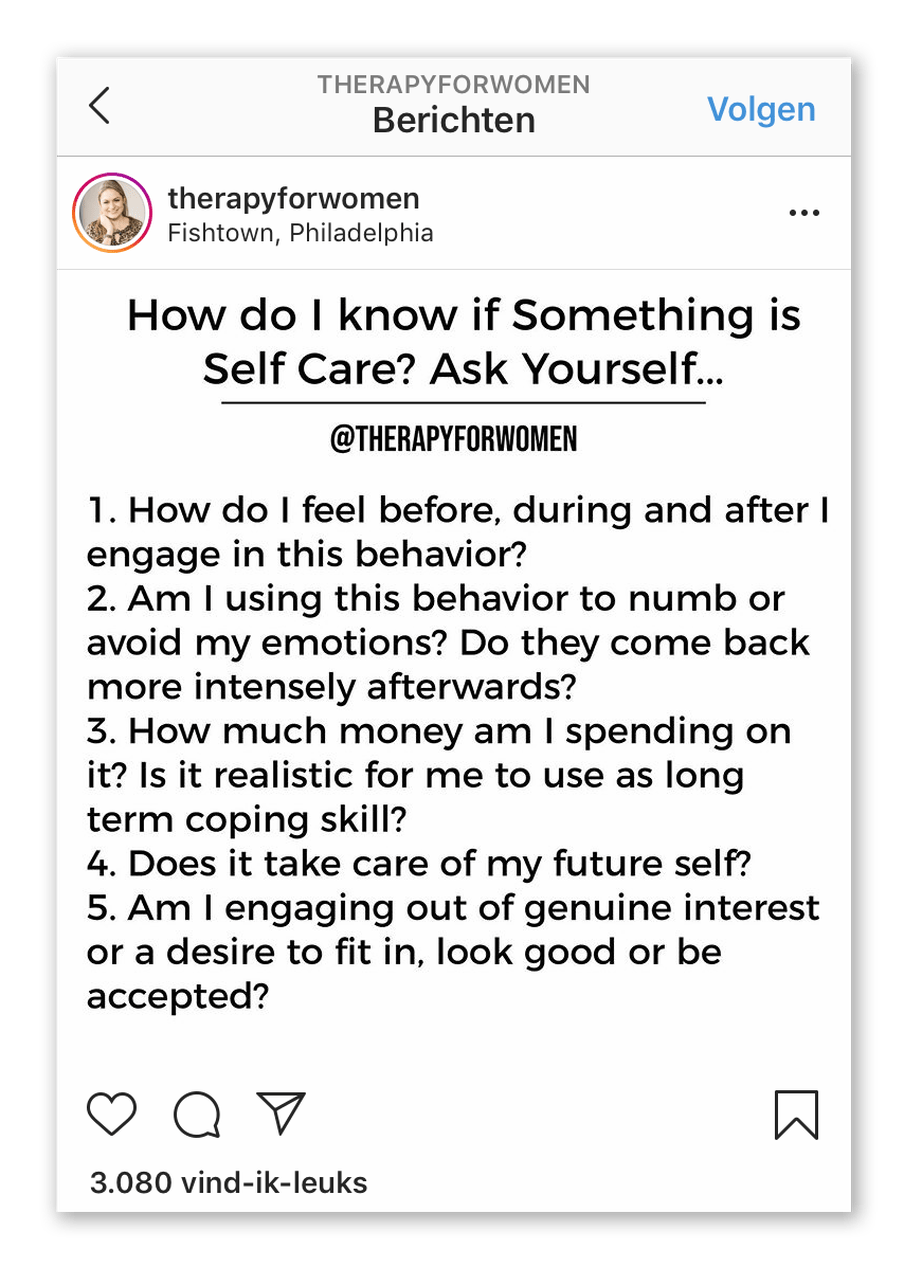 THERAPYFORWOMEN
Berichten
Volgen

therapyforwomen
Fishtown, Philadelphia

How do I know if Something is Self Care? Ask Yourself...

@THERAPYFORWOMEN

1. How do I feel before, during and after I engage in this behavior?
2. Am I using this behavior to numb or avoid my emotions? Do they come back more intensely afterwards?
3. How much money am I spending on it? Is it realistic for me to use as long term coping skill?
4. Does it take care of my future self?
5. Am I engaging out of genuine interest or a desire to fit in, look good or be accepted?

3.080 vind-ik-leuks